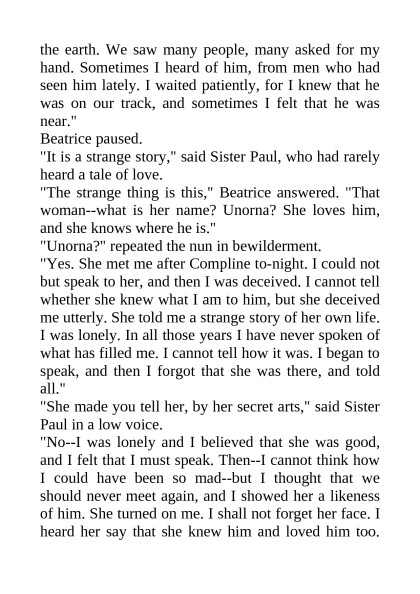 the earth. We saw many people, many asked for my hand. Sometimes I heard of him, from men who had seen him lately. I waited patiently, for I knew that he was on our track, and sometimes I felt that he was near."

Beatrice paused.

"It is a strange story," said Sister Paul, who had rarely heard a tale of love.

"The strange thing is this," Beatrice answered. "That woman--what is her name? Unorna? She loves him, and she knows where he is."

"Unorna?" repeated the nun in bewilderment.

"Yes. She met me after Compline to-night. I could not but speak to her, and then I was deceived. I cannot tell whether she knew what I am to him, but she deceived me utterly. She told me a strange story of her own life. I was lonely. In all those years I have never spoken of what has filled me. I cannot tell how it was. I began to speak, and then I forgot that she was there, and told all."

"She made you tell her, by her secret arts," said Sister Paul in a low voice.

"No--I was lonely and I believed that she was good, and I felt that I must speak. Then--I cannot think how I could have been so mad--but I thought that we should never meet again, and I showed her a likeness of him. She turned on me. I shall not forget her face. I heard her say that she knew him and loved him too.